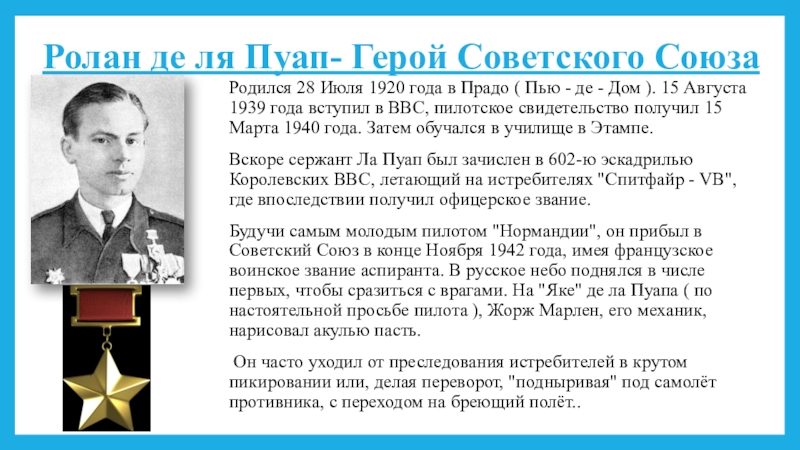 Ролан де ля Пуап- Герой Советского Союза

Родился 28 Июля 1920 года в Прадо ( Пью - де - Дом ). 15 Августа 1939 года вступил в ВВС, пилотское свидетельство получил 15 Марта 1940 года. Затем обучался в училище в Этампе.

Вскоре сержант Ла Пуап был зачислен в 602-ю эскадрилью Королевских ВВС, летающий на истребителях "Спитфайр - VB", где впоследствии получил офицерское звание.

Будучи самым молодым пилотом "Нормандии", он прибыл в Советский Союз в конце Ноября 1942 года, имея французское воинское звание аспиранта. В русское небо поднялся в числе первых, чтобы сразиться с врагами. На "Яке" де ла Пуапа ( по настоятельной просьбе пилота ), Жорж Марлен, его механик, нарисовал акулью пасть.

Он часто уходил от преследования истребителей в крутом пикировании или, делая переворот, "подныривая" под самолёт противника, с переходом на бреющий полёт..